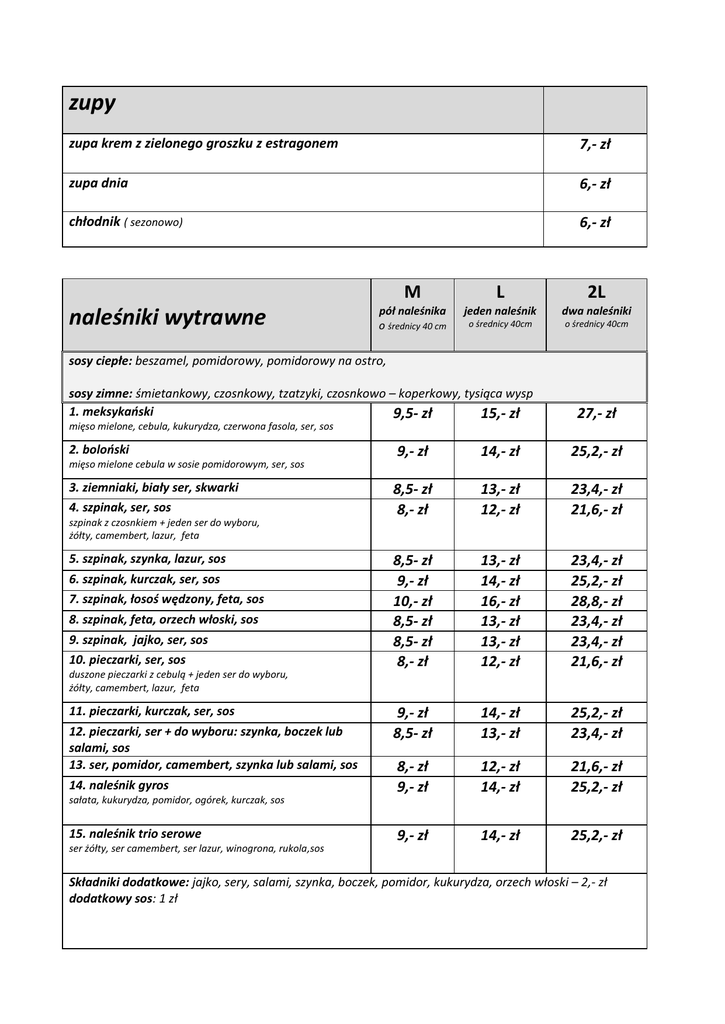 | zupy | |
|---|---|
| zupa krem z zielonego groszku z estragonem | 7,- zł |
| zupa dnia | 6,- zł |
| chłodnik ( sezonowo) | 6,- zł |

| naleśniki wytrawne | M pół naleśnika o średnicy 40 cm | L jeden naleśnik o średnicy 40cm | 2L dwa naleśniki o średnicy 40cm |
|---|---|---|---|
| sosy ciepłe: beszamel, pomidorowy, pomidorowy na ostro, sosy zimne: śmietankowy, czosnkowy, tzatzyki, czosnkowo – koperkowy, tysiąca wysp | | | |
| 1. meksykański mięso mielone, cebula, kukurydza, czerwona fasola, ser, sos | 9,5- zł | 15,- zł | 27,- zł |
| 2. boloński mięso mielone cebula w sosie pomidorowym, ser, sos | 9,- zł | 14,- zł | 25,2,- zł |
| 3. ziemniaki, biały ser, skwarki | 8,5- zł | 13,- zł | 23,4,- zł |
| 4. szpinak, ser, sos szpinak z czosnkiem + jeden ser do wyboru, żółty, camembert, lazur, feta | 8,- zł | 12,- zł | 21,6,- zł |
| 5. szpinak, szynka, lazur, sos | 8,5- zł | 13,- zł | 23,4,- zł |
| 6. szpinak, kurczak, ser, sos | 9,- zł | 14,- zł | 25,2,- zł |
| 7. szpinak, łosoś wędzony, feta, sos | 10,- zł | 16,- zł | 28,8,- zł |
| 8. szpinak, feta, orzech włoski, sos | 8,5- zł | 13,- zł | 23,4,- zł |
| 9. szpinak, jajko, ser, sos | 8,5- zł | 13,- zł | 23,4,- zł |
| 10. pieczarki, ser, sos duszone pieczarki z cebulą + jeden ser do wyboru, żółty, camembert, lazur, feta | 8,- zł | 12,- zł | 21,6,- zł |
| 11. pieczarki, kurczak, ser, sos | 9,- zł | 14,- zł | 25,2,- zł |
| 12. pieczarki, ser + do wyboru: szynka, boczek lub salami, sos | 8,5- zł | 13,- zł | 23,4,- zł |
| 13. ser, pomidor, camembert, szynka lub salami, sos | 8,- zł | 12,- zł | 21,6,- zł |
| 14. naleśnik gyros sałata, kukurydza, pomidor, ogórek, kurczak, sos | 9,- zł | 14,- zł | 25,2,- zł |
| 15. naleśnik trio serowe ser żółty, ser camembert, ser lazur, winogrona, rukola,sos | 9,- zł | 14,- zł | 25,2,- zł |
| Składniki dodatkowe: jajko, sery, salami, szynka, boczek, pomidor, kukurydza, orzech włoski – 2,- zł dodatkowy sos: 1 zł | | | |